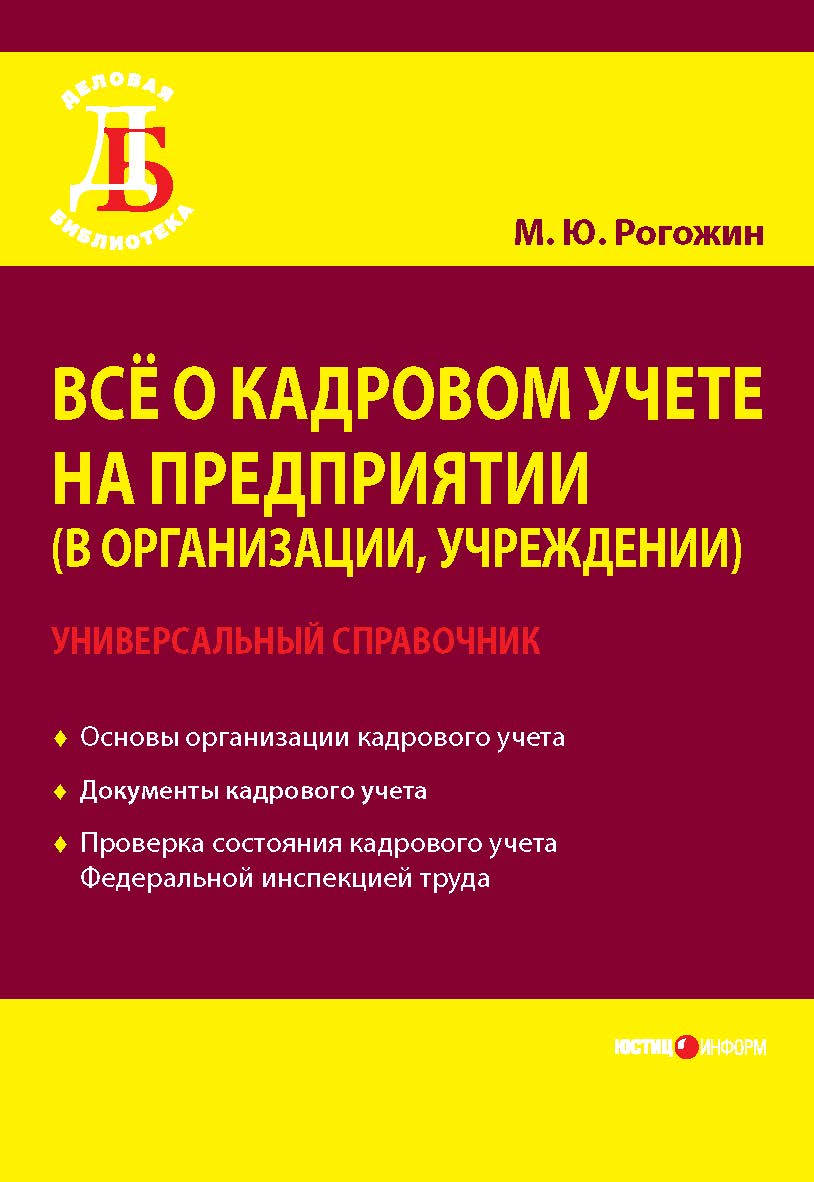 ДЕЛОВАЯ
ДБ
БИБЛИОТЕКА

М. Ю. Рогожин

ВСЁ О КАДРОВОМ УЧЕТЕ НА ПРЕДПРИЯТИИ (В ОРГАНИЗАЦИИ, УЧРЕЖДЕНИИ)

УНИВЕРСАЛЬНЫЙ СПРАВОЧНИК

♦ Основы организации кадрового учета

♦ Документы кадрового учета

♦ Проверка состояния кадрового учета Федеральной инспекцией труда

ЮСТИЦИНФОРМ